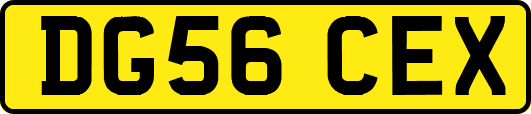 DG56 CEX